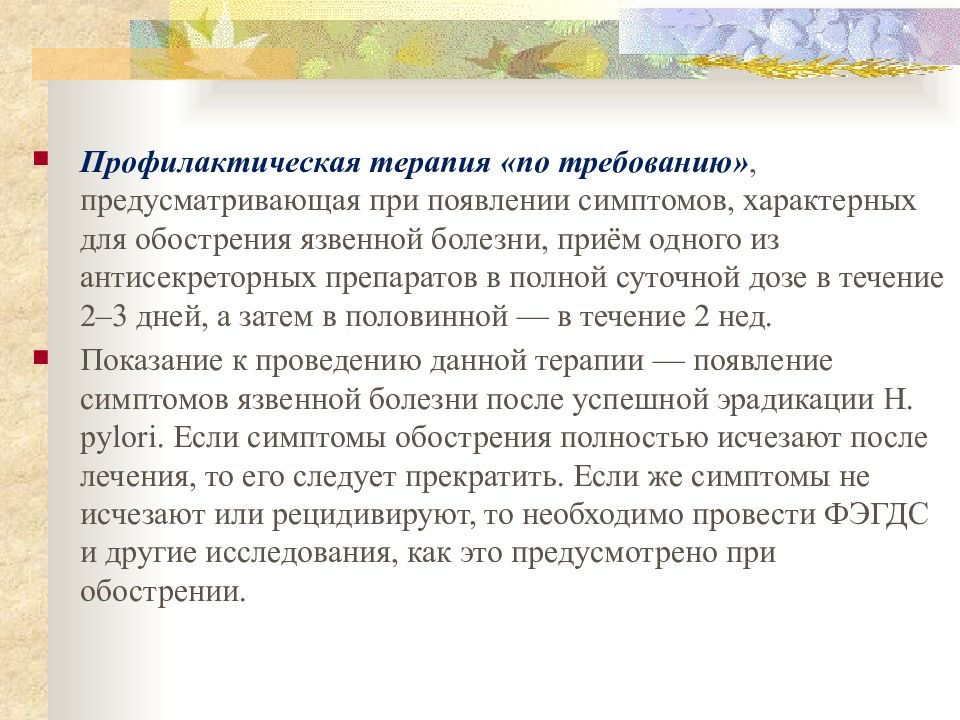 Профилактическая терапия «по требованию», предусматривающая при появлении симптомов, характерных для обострения язвенной болезни, приём одного из антисекреторных препаратов в полной суточной дозе в течение 2–3 дней, а затем в половинной — в течение 2 нед.

Показание к проведению данной терапии — появление симптомов язвенной болезни после успешной эрадикации H. pylori. Если симптомы обострения полностью исчезают после лечения, то его следует прекратить. Если же симптомы не исчезают или рецидивируют, то необходимо провести ФЭГДС и другие исследования, как это предусмотрено при обострении.